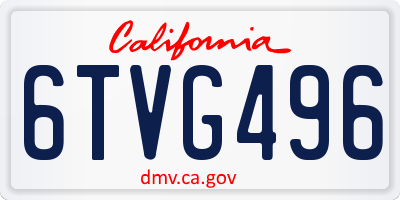 California

6TVG496

dmv.ca.gov